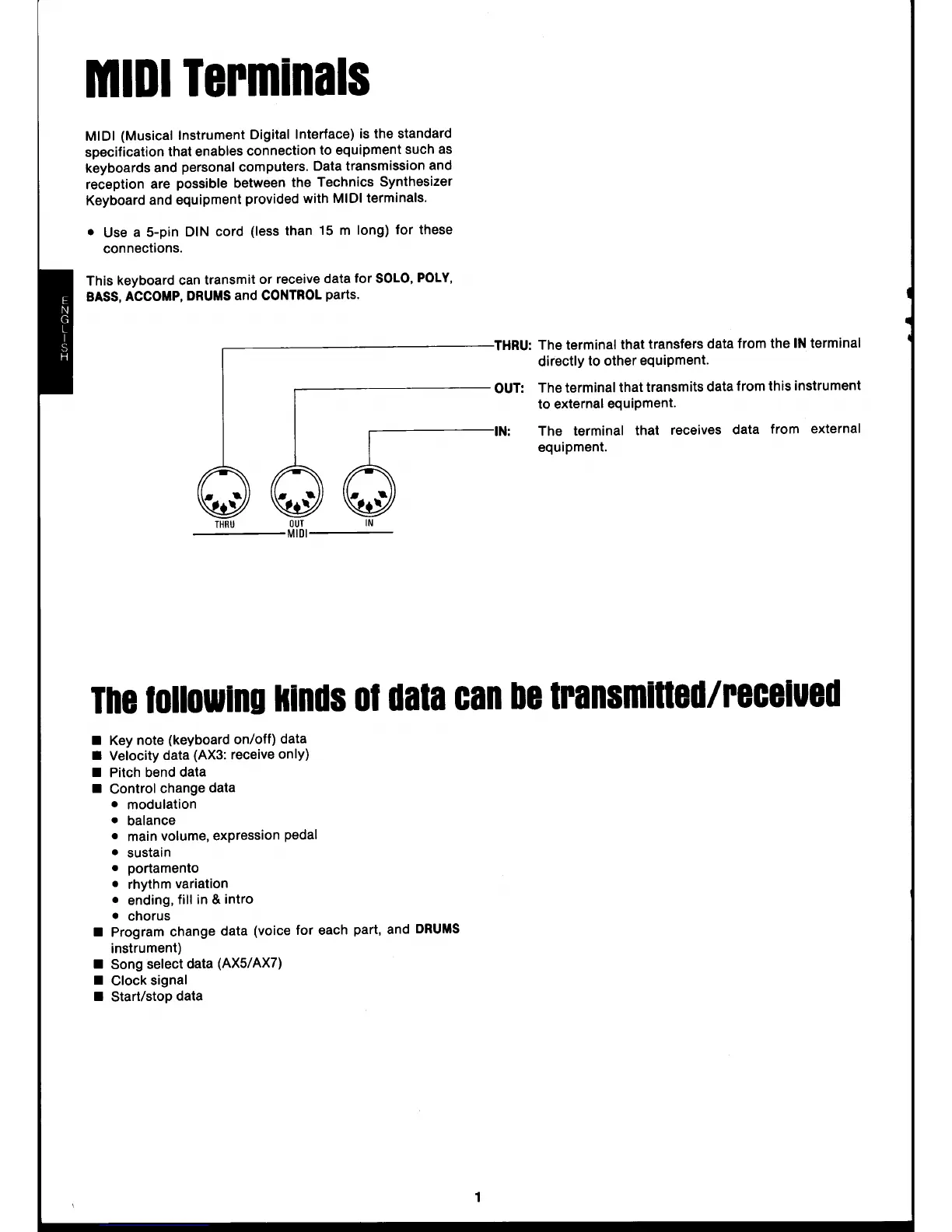 MIDI Terminals

MIDI (Musical Instrument Digital Interface) is the standard specification that enables connection to equipment such as keyboards and personal computers. Data transmission and reception are possible between the Technics Synthesizer Keyboard and equipment provided with MIDI terminals.

• Use a 5-pin DIN cord (less than 15 m long) for these connections.

This keyboard can transmit or receive data for SOLO, POLY, BASS, ACCOMP, DRUMS and CONTROL parts.

ENGLISH

THRU: The terminal that transfers data from the IN terminal directly to other equipment.

OUT: The terminal that transmits data from this instrument to external equipment.

IN: The terminal that receives data from external equipment.

THRU OUT IN
MIDI

The following kinds of data can be transmitted/received

■ Key note (keyboard on/off) data
■ Velocity data (AX3: receive only)
■ Pitch bend data
■ Control change data
• modulation
• balance
• main volume, expression pedal
• sustain
• portamento
• rhythm variation
• ending, fill in & intro
• chorus
■ Program change data (voice for each part, and DRUMS instrument)
■ Song select data (AX5/AX7)
■ Clock signal
■ Start/stop data

1